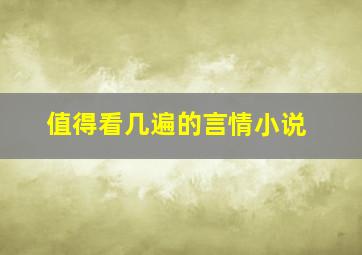 值得看几遍的言情小说